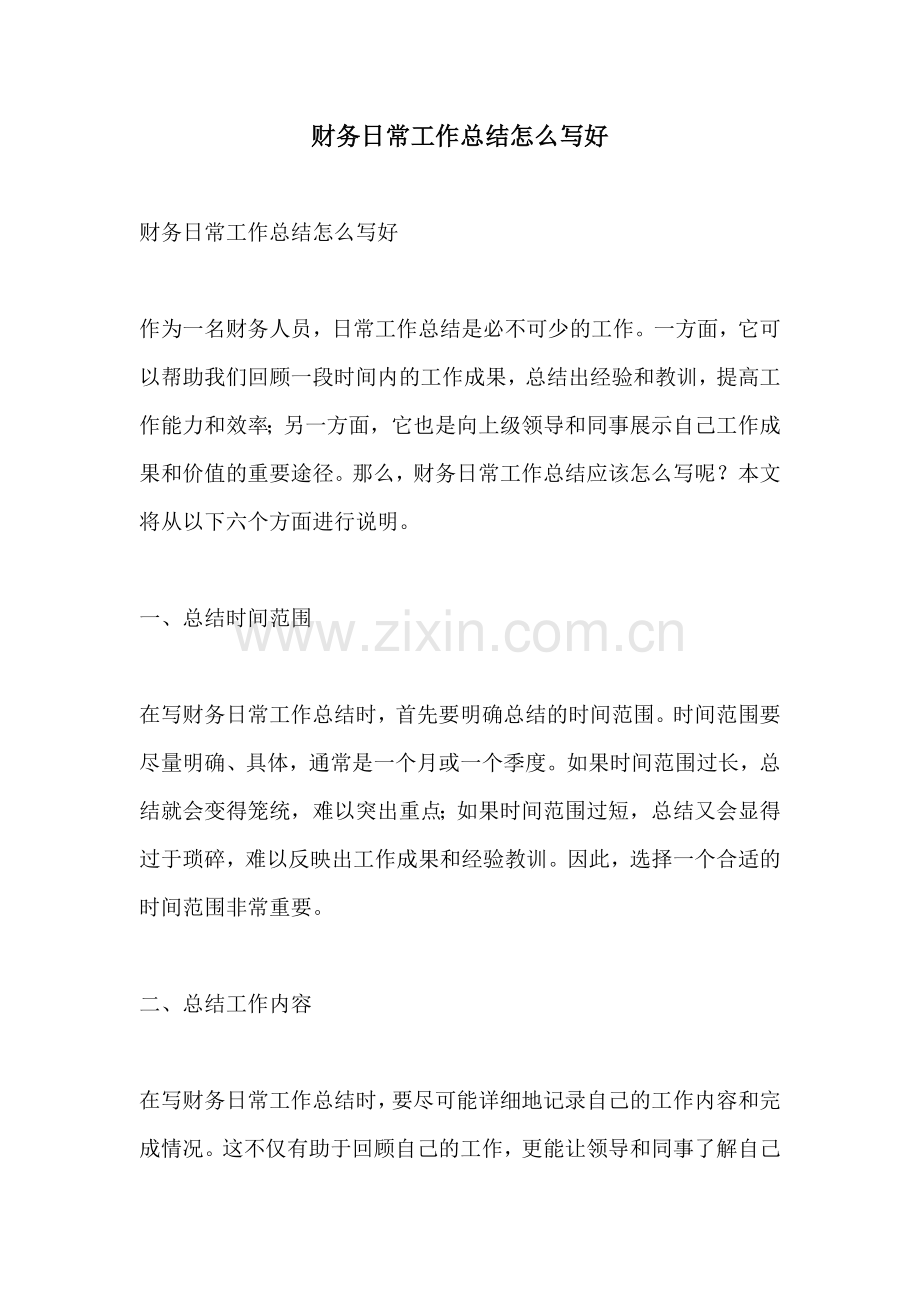 财务日常工作总结怎么写好

财务日常工作总结怎么写好

作为一名财务人员，日常工作总结是必不可少的工作。一方面，它可以帮助我们回顾一段时间内的工作成果，总结出经验和教训，提高工作能力和效率；另一方面，它也是向上级领导和同事展示自己工作成果和价值的重要途径。那么，财务日常工作总结应该怎么写呢？本文将从以下六个方面进行说明。

一、总结时间范围

在写财务日常工作总结时，首先要明确总结的时间范围。时间范围要尽量明确、具体，通常是一个月或一个季度。如果时间范围过长，总结就会变得笼统，难以突出重点；如果时间范围过短，总结又会显得过于琐碎，难以反映出工作成果和经验教训。因此，选择一个合适的时间范围非常重要。

二、总结工作内容

在写财务日常工作总结时，要尽可能详细地记录自己的工作内容和完成情况。这不仅有助于回顾自己的工作，更能让领导和同事了解自己

www.zixin.com.cn